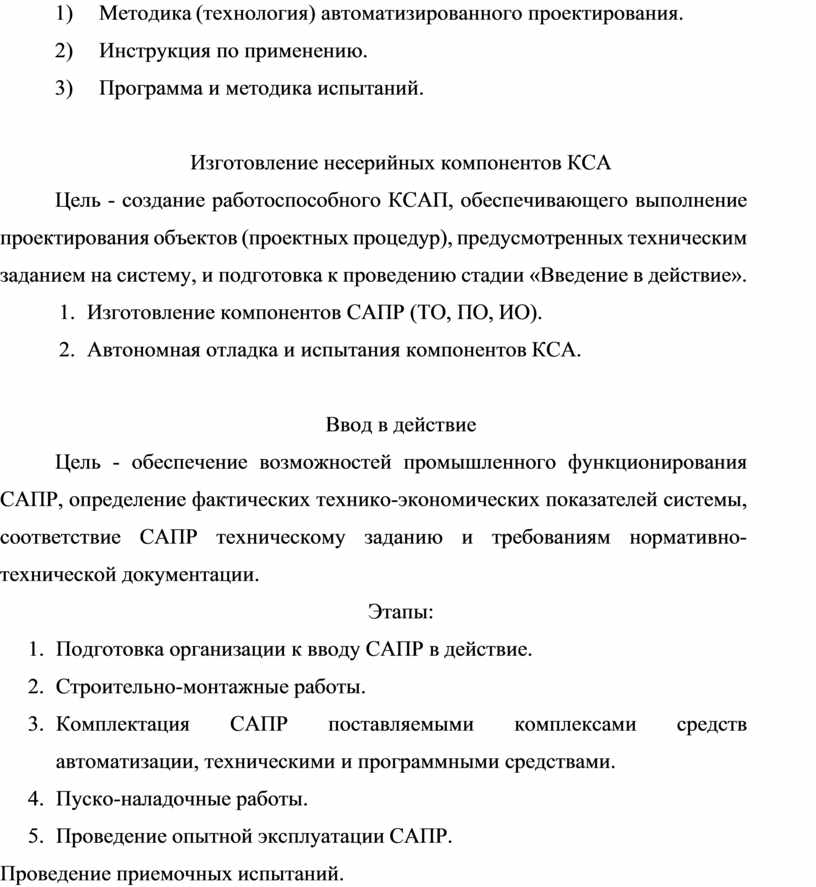 1) Методика (технология) автоматизированного проектирования.

2) Инструкция по применению.

3) Программа и методика испытаний.

Изготовление несерийных компонентов КСА

Цель - создание работоспособного КСАП, обеспечивающего выполнение проектирования объектов (проектных процедур), предусмотренных техническим заданием на систему, и подготовка к проведению стадии «Введение в действие».

1. Изготовление компонентов САПР (ТО, ПО, ИО).

2. Автономная отладка и испытания компонентов КСА.

Ввод в действие

Цель - обеспечение возможностей промышленного функционирования САПР, определение фактических технико-экономических показателей системы, соответствие САПР техническому заданию и требованиям нормативно-технической документации.

Этапы:

1. Подготовка организации к вводу САПР в действие.

2. Строительно-монтажные работы.

3. Комплектация САПР поставляемыми комплексами средств автоматизации, техническими и программными средствами.

4. Пуско-наладочные работы.

5. Проведение опытной эксплуатации САПР.

Проведение приемочных испытаний.